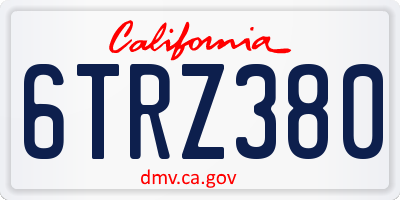 California

6TRZ380

dmv.ca.gov